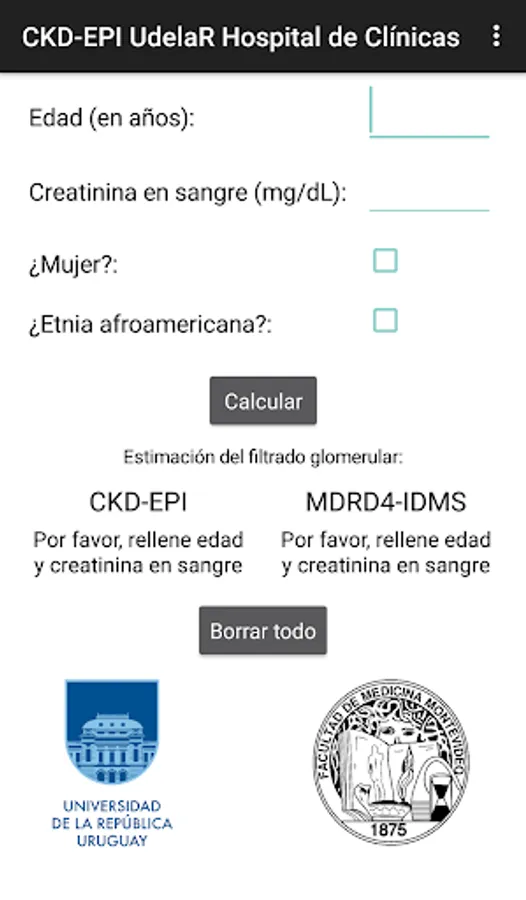 CKD-EPI UdelaR Hospital de Clínicas

Edad (en años):

Creatinina en sangre (mg/dL):

¿Mujer?:

¿Etnia afroamericana?:

Calcular

Estimación del filtrado glomerular:

CKD-EPI

Por favor, rellene edad y creatinina en sangre

MDRD4-IDMS

Por favor, rellene edad y creatinina en sangre

Borrar todo

UNIVERSIDAD DE LA REPÚBLICA URUGUAY

FACULTAD DE MEDICINA MONTEVIDEO

1875